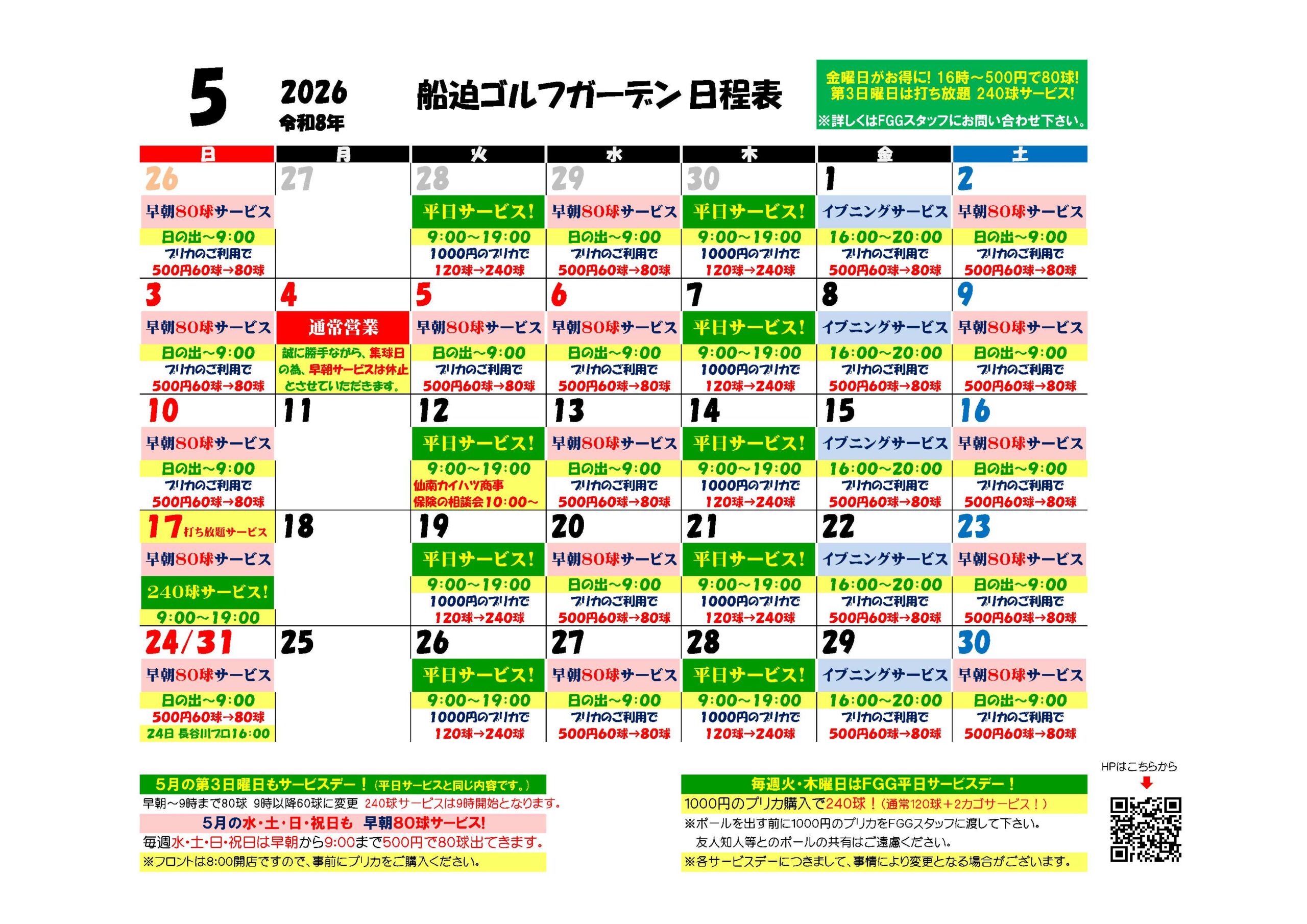 5

2026
令和8年

船迫ゴルフガーデン 日程表

金曜日がお得に! 16時~500円で80球!
第3日曜日は打ち放題 240球サービス!
※詳しくはFGGスタッフにお問い合わせ下さい。

| 日 | 月 | 火 | 水 | 木 | 金 | 土 |
|---|---|---|---|---|---|---|
| 26 早朝80球サービス 日の出~9:00 プリカのご利用で 500円60球→80球 | 27 | 28 平日サービス! 9:00~19:00 1000円のプリカで 120球→240球 | 29 早朝80球サービス 日の出~9:00 プリカのご利用で 500円60球→80球 | 30 平日サービス! 9:00~19:00 1000円のプリカで 120球→240球 | 1 イブニングサービス 16:00~20:00 プリカのご利用で 500円60球→80球 | 2 早朝80球サービス 日の出~9:00 プリカのご利用で 500円60球→80球 |
| 3 早朝80球サービス 日の出~9:00 プリカのご利用で 500円60球→80球 | 4 通常営業 誠に勝手ながら、集球日の為、早朝サービスは休止とさせていただきます。 | 5 早朝80球サービス 日の出~9:00 プリカのご利用で 500円60球→80球 | 6 早朝80球サービス 日の出~9:00 プリカのご利用で 500円60球→80球 | 7 平日サービス! 9:00~19:00 1000円のプリカで 120球→240球 | 8 イブニングサービス 16:00~20:00 プリカのご利用で 500円60球→80球 | 9 早朝80球サービス 日の出~9:00 プリカのご利用で 500円60球→80球 |
| 10 早朝80球サービス 日の出~9:00 プリカのご利用で 500円60球→80球 | 11 | 12 平日サービス! 9:00~19:00 仙南カイハツ商事 保険の相談会10:00~ | 13 早朝80球サービス 日の出~9:00 プリカのご利用で 500円60球→80球 | 14 平日サービス! 9:00~19:00 1000円のプリカで 120球→240球 | 15 イブニングサービス 16:00~20:00 プリカのご利用で 500円60球→80球 | 16 早朝80球サービス 日の出~9:00 プリカのご利用で 500円60球→80球 |
| 17 打ち放題サービス 早朝80球サービス 240球サービス! 9:00~19:00 | 18 | 19 平日サービス! 9:00~19:00 1000円のプリカで 120球→240球 | 20 早朝80球サービス 日の出~9:00 プリカのご利用で 500円60球→80球 | 21 平日サービス! 9:00~19:00 1000円のプリカで 120球→240球 | 22 イブニングサービス 16:00~20:00 プリカのご利用で 500円60球→80球 | 23 早朝80球サービス 日の出~9:00 プリカのご利用で 500円60球→80球 |
| 24/31 早朝80球サービス 日の出~9:00 500円60球→80球 24日 長谷川プロ16:00 | 25 | 26 平日サービス! 9:00~19:00 1000円のプリカで 120球→240球 | 27 早朝80球サービス 日の出~9:00 プリカのご利用で 500円60球→80球 | 28 平日サービス! 9:00~19:00 1000円のプリカで 120球→240球 | 29 イブニングサービス 16:00~20:00 プリカのご利用で 500円60球→80球 | 30 早朝80球サービス 日の出~9:00 プリカのご利用で 500円60球→80球 |

5月の第3日曜日もサービスデー！(平日サービスと同じ内容です。)
早朝~9時まで80球 9時以降60球に変更 240球サービスは9時開始となります。
5月の水・土・日・祝日も 早朝80球サービス!
毎週水・土・日・祝日は早朝から9:00まで500円で80球出てきます。
※フロントは8:00開店ですので、事前にプリカをご購入ください。

毎週火・木曜日はFGG平日サービスデー！
1000円のプリカ購入で240球！(通常120球+2カゴサービス！)
※ボールを出す前に1000円のプリカをFGGスタッフに渡して下さい。
友人知人等とのボールの共有はご遠慮ください。
※各サービスデーにつきまして、事情により変更となる場合がございます。

HPはこちらから